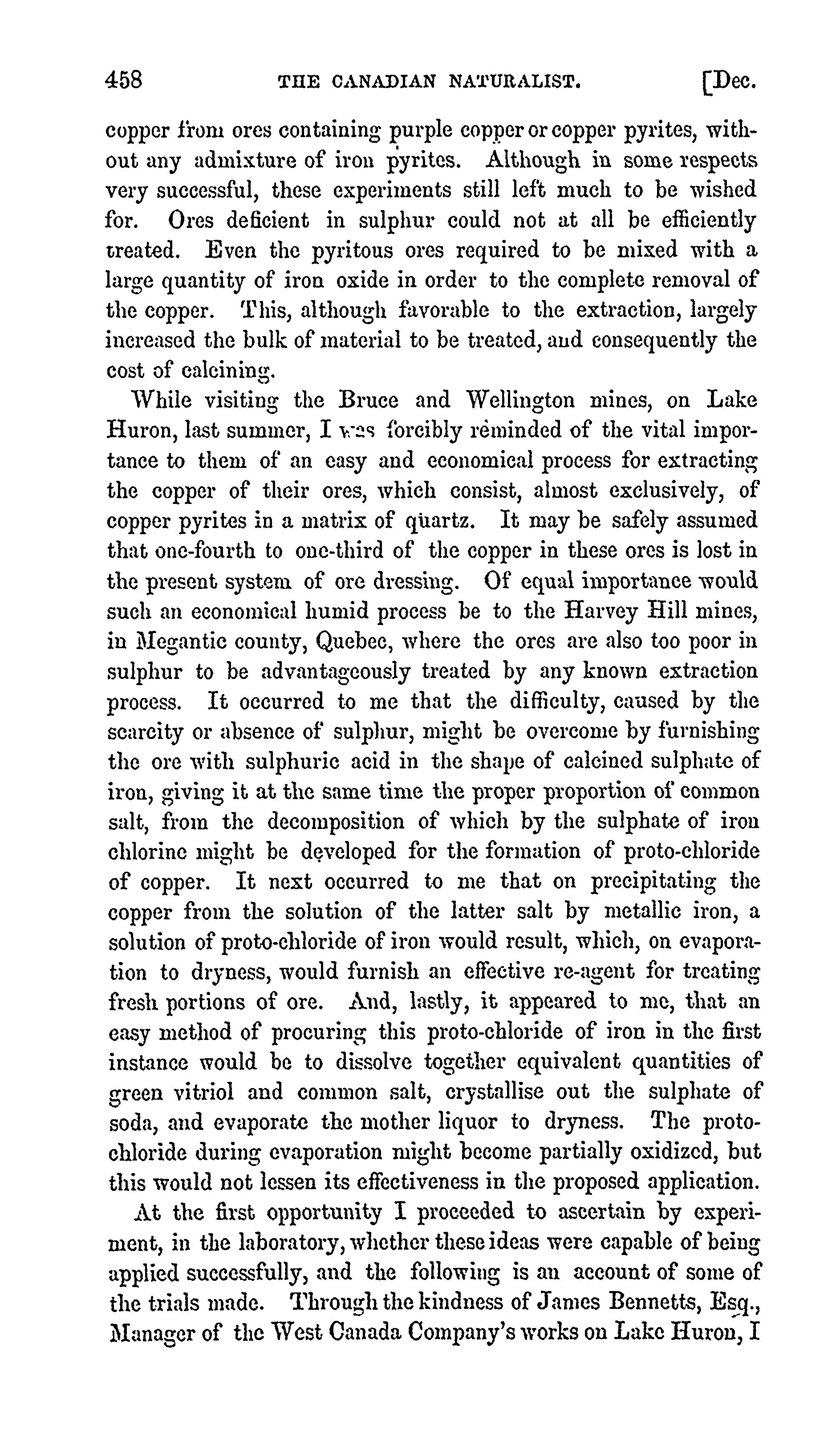 458 THE CANADIAN NATURALIST. [Dec.

copper from ores containing purple copper or copper pyrites, without any admixture of iron pyrites. Although in some respects very successful, these experiments still left much to be wished for. Ores deficient in sulphur could not at all be efficiently treated. Even the pyritous ores required to be mixed with a large quantity of iron oxide in order to the complete removal of the copper. This, although favorable to the extraction, largely increased the bulk of material to be treated, and consequently the cost of calcining.

While visiting the Bruce and Wellington mines, on Lake Huron, last summer, I was forcibly reminded of the vital importance to them of an easy and economical process for extracting the copper of their ores, which consist, almost exclusively, of copper pyrites in a matrix of quartz. It may be safely assumed that one-fourth to one-third of the copper in these ores is lost in the present system of ore dressing. Of equal importance would such an economical humid process be to the Harvey Hill mines, in Megantic county, Quebec, where the ores are also too poor in sulphur to be advantageously treated by any known extraction process. It occurred to me that the difficulty, caused by the scarcity or absence of sulphur, might be overcome by furnishing the ore with sulphuric acid in the shape of calcined sulphate of iron, giving it at the same time the proper proportion of common salt, from the decomposition of which by the sulphate of iron chlorine might be developed for the formation of proto-chloride of copper. It next occurred to me that on precipitating the copper from the solution of the latter salt by metallic iron, a solution of proto-chloride of iron would result, which, on evaporation to dryness, would furnish an effective re-agent for treating fresh portions of ore. And, lastly, it appeared to me, that an easy method of procuring this proto-chloride of iron in the first instance would be to dissolve together equivalent quantities of green vitriol and common salt, crystallise out the sulphate of soda, and evaporate the mother liquor to dryness. The proto-chloride during evaporation might become partially oxidized, but this would not lessen its effectiveness in the proposed application.

At the first opportunity I proceeded to ascertain by experiment, in the laboratory, whether these ideas were capable of being applied successfully, and the following is an account of some of the trials made. Through the kindness of James Bennetts, Esq., Manager of the West Canada Company's works on Lake Huron, I